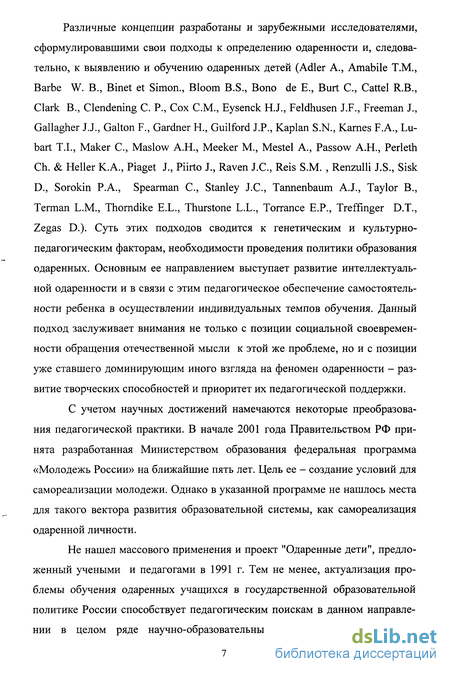 Различные концепции разработаны и зарубежными исследователями, сформулировавшими свои подходы к определению одаренности и, следовательно, к выявлению и обучению одаренных детей (Adler A., Amabile T.M., Barbe W. B., Binet et Simon., Bloom B.S., Bono de E., Burt C., Cattel R.B., Clark B., Clendening C. P., Cox C.M., Eysenck H.J., Feldhusen J.F., Freeman J., Gallagher J.J., Galton F., Gardner H., Guilford J.P., Kaplan S.N., Karnes F.A., Lubart T.I., Maker C., Maslow A.H., Meeker M., Mestel A., Passow A.H., Perleth Ch. & Heller K.A., Piaget J., Piirto J., Raven J.C., Reis S.M. , Renzulli J.S., Sisk D., Sorokin P.A., Spearman C., Stanley J.C., Tannenbaum A.J., Taylor B., Terman L.M., Thorndike E.L., Thurstone L.L., Torrance E.P., Treffinger D.T., Zegas D.). Суть этих подходов сводится к генетическим и культурно-педагогическим факторам, необходимости проведения политики образования одаренных. Основным ее направлением выступает развитие интеллектуальной одаренности и в связи с этим педагогическое обеспечение самостоятельности ребенка в осуществлении индивидуальных темпов обучения. Данный подход заслуживает внимания не только с позиции социальной своевременности обращения отечественной мысли к этой же проблеме, но и с позиции уже ставшего доминирующим иного взгляда на феномен одаренности – развитие творческих способностей и приоритет их педагогической поддержки.

С учетом научных достижений намечаются некоторые преобразования педагогической практики. В начале 2001 года Правительством РФ принята разработанная Министерством образования федеральная программа «Молодежь России» на ближайшие пять лет. Цель ее – создание условий для самореализации молодежи. Однако в указанной программе не нашлось места для такого вектора развития образовательной системы, как самореализация одаренной личности.

Не нашел массового применения и проект "Одаренные дети", предложенный учеными и педагогами в 1991 г. Тем не менее, актуализация проблемы обучения одаренных учащихся в государственной образовательной политике России способствует педагогическим поискам в данном направлении в целом ряде научно-образовательны

7

dsLib.net
библиотека диссертаций